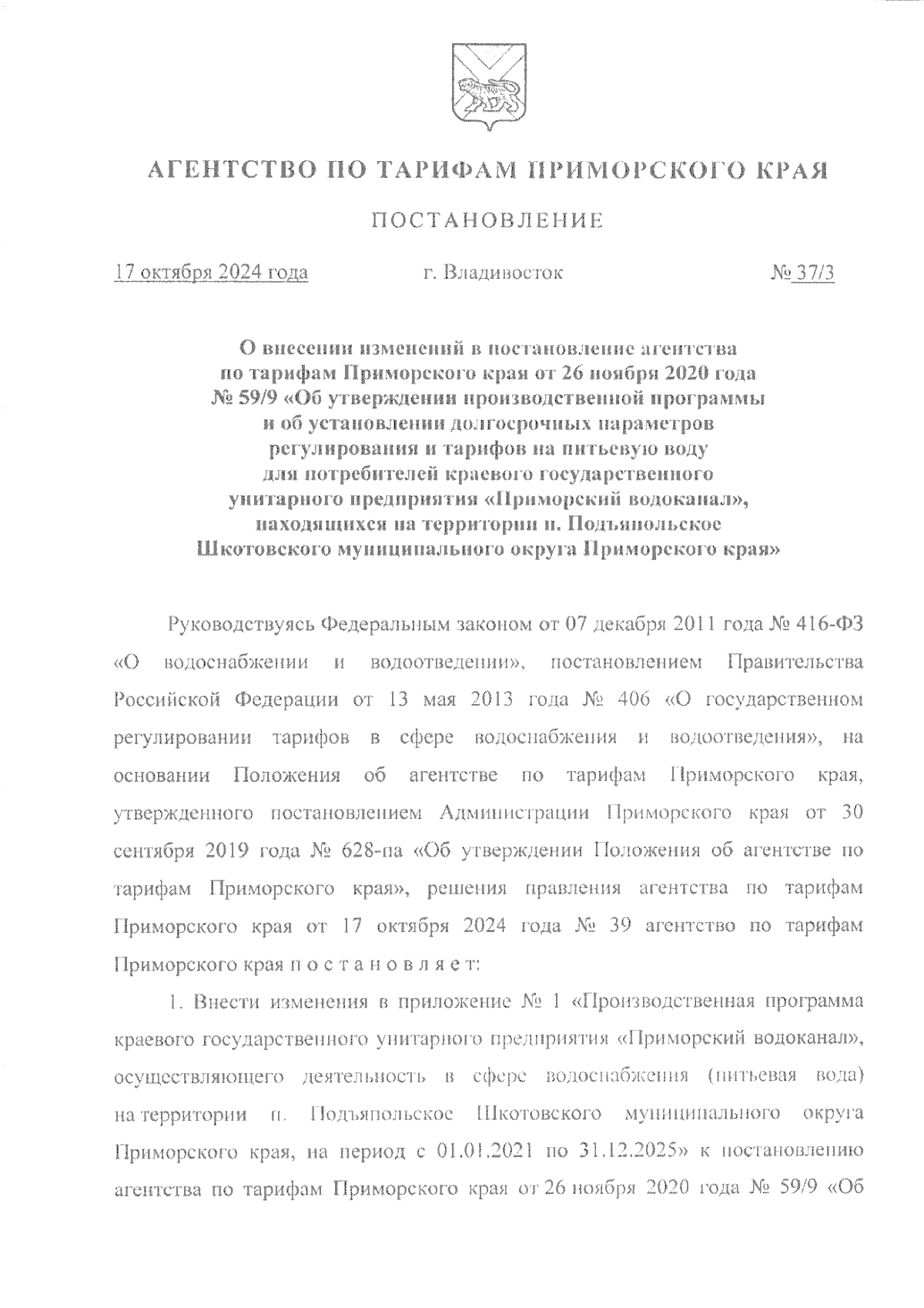 АГЕНТСТВО ПО ТАРИФАМ ПРИМОРСКОГО КРАЯ

ПОСТАНОВЛЕНИЕ

17 октября 2024 года г. Владивосток № 37/3

О внесении изменений в постановление агентства по тарифам Приморского края от 26 ноября 2020 года № 59/9 «Об утверждении производственной программы и об установлении долгосрочных параметров регулирования и тарифов на питьевую воду для потребителей краевого государственного унитарного предприятия «Приморский водоканал», находящихся на территории п. Подъяпольское Шкотовского муниципального округа Приморского края»

Руководствуясь Федеральным законом от 07 декабря 2011 года № 416-ФЗ «О водоснабжении и водоотведении», постановлением Правительства Российской Федерации от 13 мая 2013 года № 406 «О государственном регулировании тарифов в сфере водоснабжения и водоотведения», на основании Положения об агентстве по тарифам Приморского края, утвержденного постановлением Администрации Приморского края от 30 сентября 2019 года № 628-па «Об утверждении Положения об агентстве по тарифам Приморского края», решения правления агентства по тарифам Приморского края от 17 октября 2024 года № 39 агентство по тарифам Приморского края п о с т а н о в л я е т:

1. Внести изменения в приложение № 1 «Производственная программа краевого государственного унитарного предприятия «Приморский водоканал», осуществляющего деятельность в сфере водоснабжения (питьевая вода) на территории п. Подъяпольское Шкотовского муниципального округа Приморского края, на период с 01.01.2021 по 31.12.2025» к постановлению агентства по тарифам Приморского края от 26 ноября 2020 года № 59/9 «Об